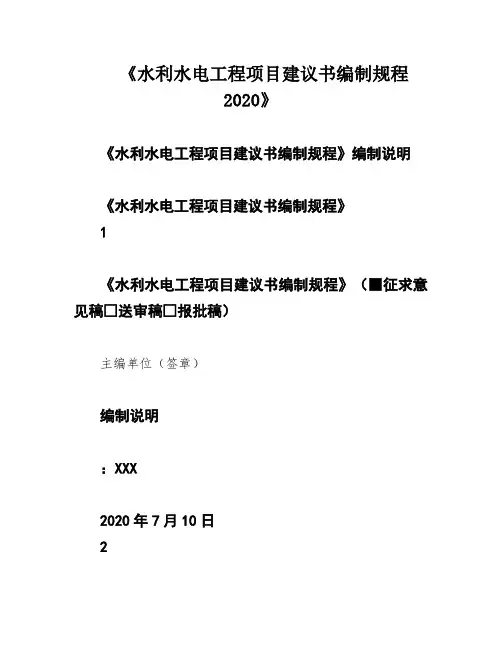 《水利水电工程项目建议书编制规程2020》

《水利水电工程项目建议书编制规程》编制说明

《水利水电工程项目建议书编制规程》

1

《水利水电工程项目建议书编制规程》（■征求意见稿□送审稿□报批稿）

主编单位（签章）

编制说明

：XXX

2020 年 7 月 10 日

2